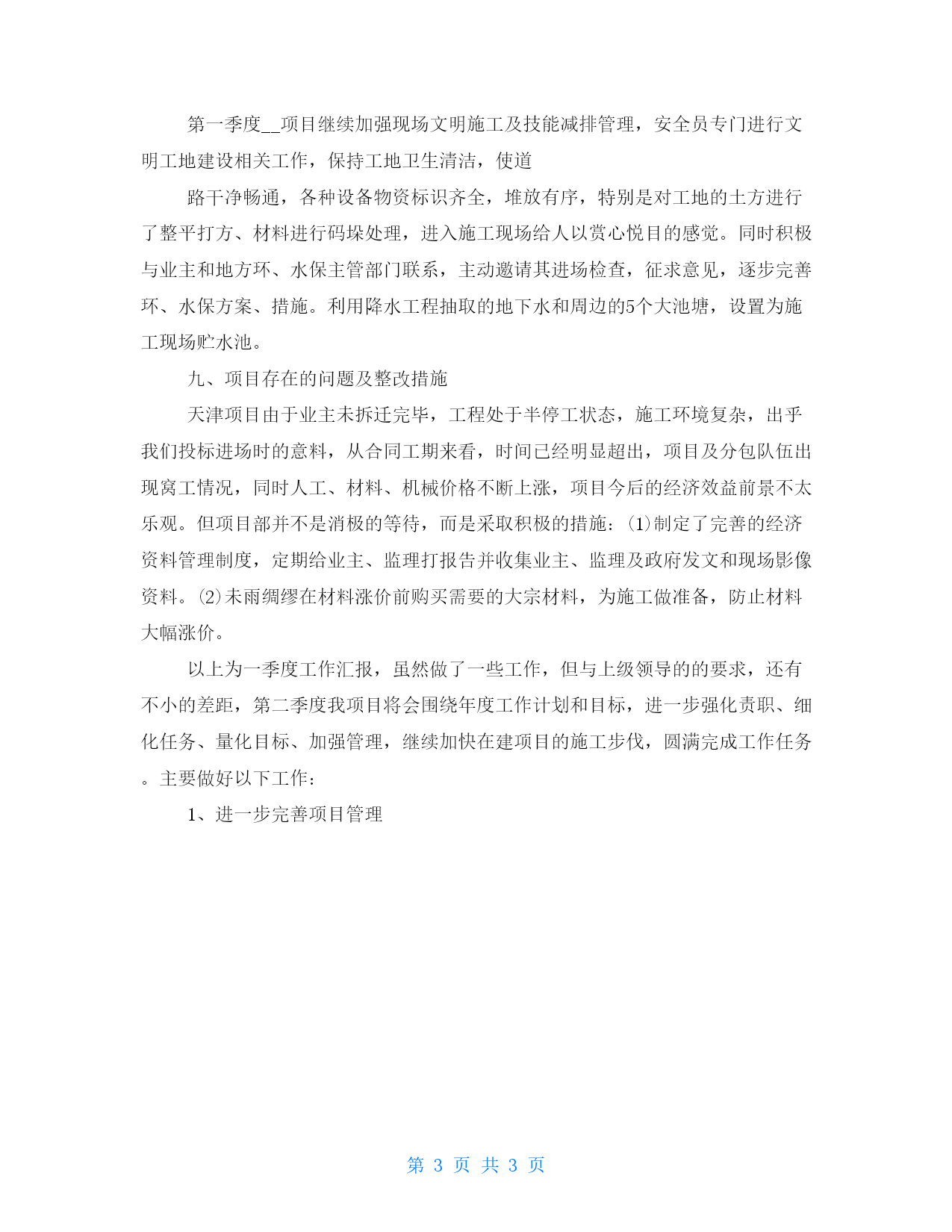 第一季度__项目继续加强现场文明施工及技能减排管理，安全员专门进行文明工地建设相关工作，保持工地卫生清洁，使道

路干净畅通，各种设备物资标识齐全，堆放有序，特别是对工地的土方进行了整平打方、材料进行码垛处理，进入施工现场给人以赏心悦目的感觉。同时积极与业主和地方环、水保主管部门联系，主动邀请其进场检查，征求意见，逐步完善环、水保方案、措施。利用降水工程抽取的地下水和周边的5个大池塘，设置为施工现场贮水池。

九、项目存在的问题及整改措施

天津项目由于业主未拆迁完毕，工程处于半停工状态，施工环境复杂，出乎我们投标进场时的意料，从合同工期来看，时间已经明显超出，项目及分包队伍出现窝工情况，同时人工、材料、机械价格不断上涨，项目今后的经济效益前景不太乐观。但项目部并不是消极的等待，而是采取积极的措施：⑴制定了完善的经济资料管理制度，定期给业主、监理打报告并收集业主、监理及政府发文和现场影像资料。⑵未雨绸缪在材料涨价前购买需要的大宗材料，为施工做准备，防止材料大幅涨价。

以上为一季度工作汇报，虽然做了一些工作，但与上级领导的的要求，还有不小的差距，第二季度我项目将会围绕年度工作计划和目标，进一步强化责职、细化任务、量化目标、加强管理，继续加快在建项目的施工步伐，圆满完成工作任务。主要做好以下工作：

1、进一步完善项目管理

第 3 页 共 3 页